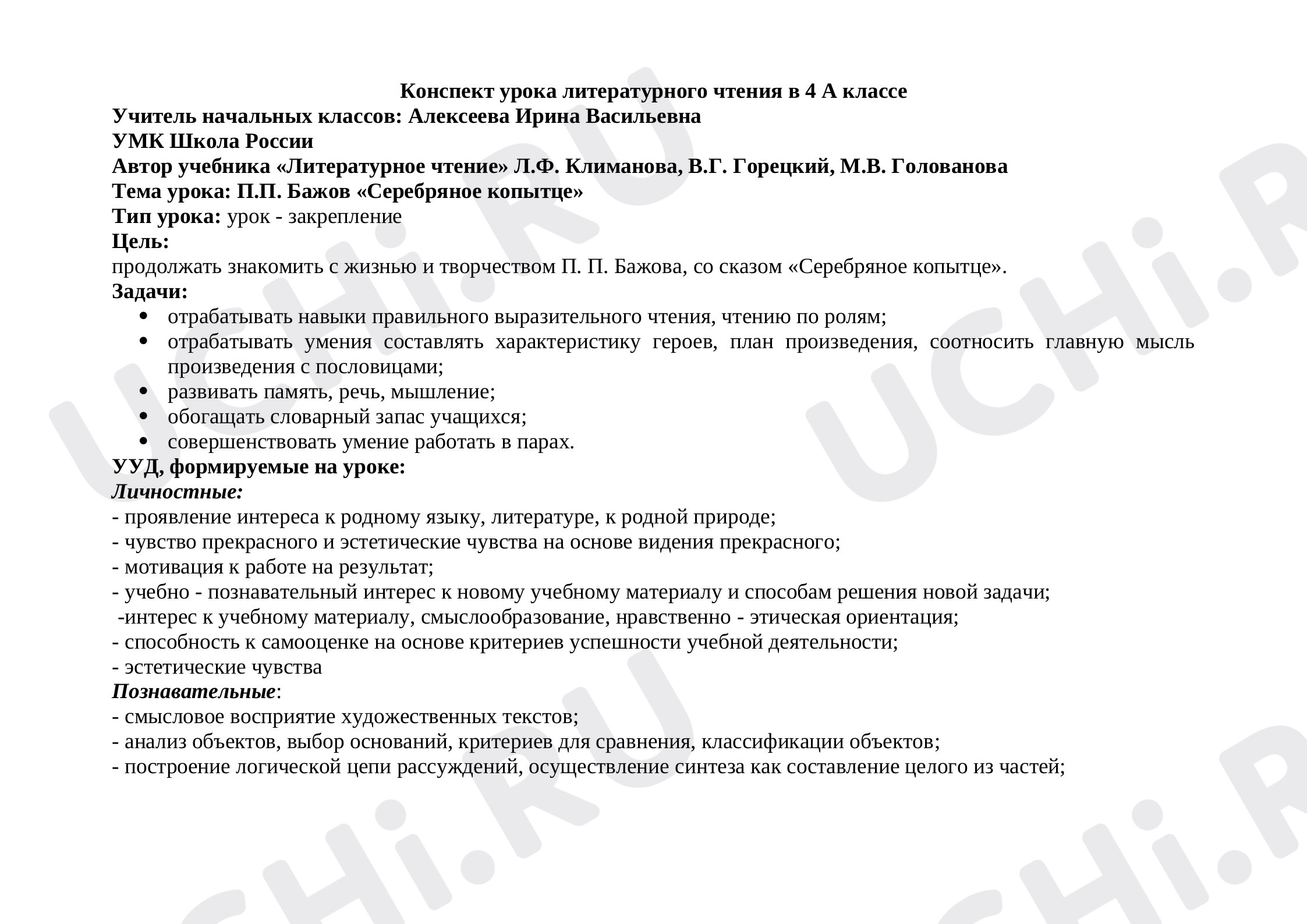 Конспект урока литературного чтения в 4 А классе
Учитель начальных классов: Алексеева Ирина Васильевна
УМК Школа России
Автор учебника «Литературное чтение» Л.Ф. Климанова, В.Г. Горецкий, М.В. Голованова
Тема урока: П.П. Бажов «Серебряное копытце»
Тип урока: урок - закрепление
Цель:
продолжать знакомить с жизнью и творчеством П. П. Бажова, со сказом «Серебряное копытце».
Задачи:
• отрабатывать навыки правильного выразительного чтения, чтению по ролям;
• отрабатывать умения составлять характеристику героев, план произведения, соотносить главную мысль произведения с пословицами;
• развивать память, речь, мышление;
• обогащать словарный запас учащихся;
• совершенствовать умение работать в парах.
УУД, формируемые на уроке:
Личностные:
- проявление интереса к родному языку, литературе, к родной природе;
- чувство прекрасного и эстетические чувства на основе видения прекрасного;
- мотивация к работе на результат;
- учебно - познавательный интерес к новому учебному материалу и способам решения новой задачи;
-интерес к учебному материалу, смыслообразование, нравственно - этическая ориентация;
- способность к самооценке на основе критериев успешности учебной деятельности;
- эстетические чувства
Познавательные:
- смысловое восприятие художественных текстов;
- анализ объектов, выбор оснований, критериев для сравнения, классификации объектов;
- построение логической цепи рассуждений, осуществление синтеза как составление целого из частей;

UCHi.RU